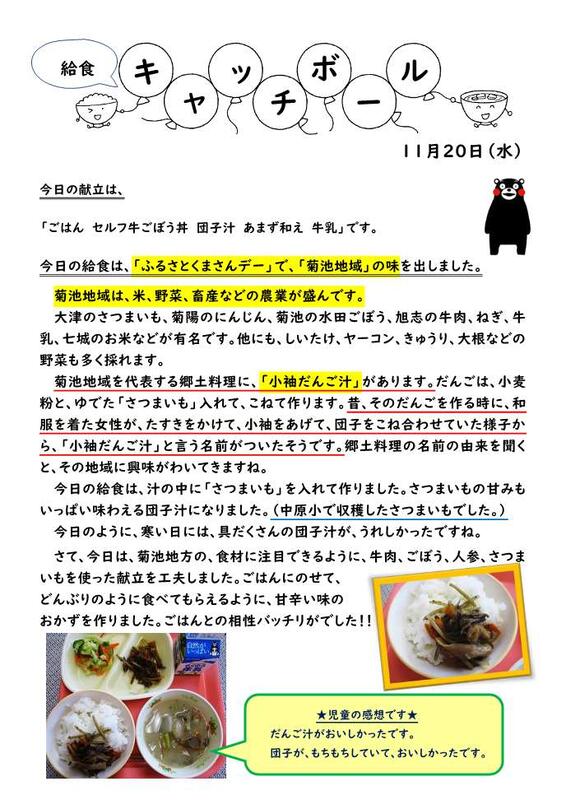 給食

キャッチボール

11月20日（水）

今日の献立は、

「ごはん　セルフ牛ごぼう丼　団子汁　あまず和え　牛乳」です。

今日の給食は、「ふるさとくまさんデー」で、「菊池地域」の味を出しました。

菊池地域は、米、野菜、畜産などの農業が盛んです。
大津のさつまいも、菊陽のにんじん、菊池の水田ごぼう、旭志の牛肉、ねぎ、牛乳、七城のお米などが有名です。他にも、しいたけ、ヤーコン、きゅうり、大根などの野菜も多く採れます。
菊池地域を代表する郷土料理に、「小袖だんご汁」があります。だんごは、小麦粉と、ゆでた「さつまいも」入れて、こねて作ります。昔、そのだんごを作る時に、和服を着た女性が、たすきをかけて、小袖をあげて、団子をこね合わせていた様子から、「小袖だんご汁」と言う名前がついたそうです。郷土料理の名前の由来を聞くと、その地域に興味がわいてきますね。
今日の給食は、汁の中に「さつまいも」を入れて作りました。さつまいもの甘みもいっぱい味わえる団子汁になりました。（中原小で収穫したさつまいもでした。）
今日のように、寒い日には、具だくさんの団子汁が、うれしかったですね。
さて、今日は、菊池地方の、食材に注目できるように、牛肉、ごぼう、人参、さつまいもを使った献立を工夫しました。ごはんにのせて、どんぶりのように食べてもらえるように、甘辛い味のおかずを作りました。ごはんとの相性バッチリがでした！！

★児童の感想です★
だんご汁がおいしかったです。
団子が、もちもちしていて、おいしかったです。